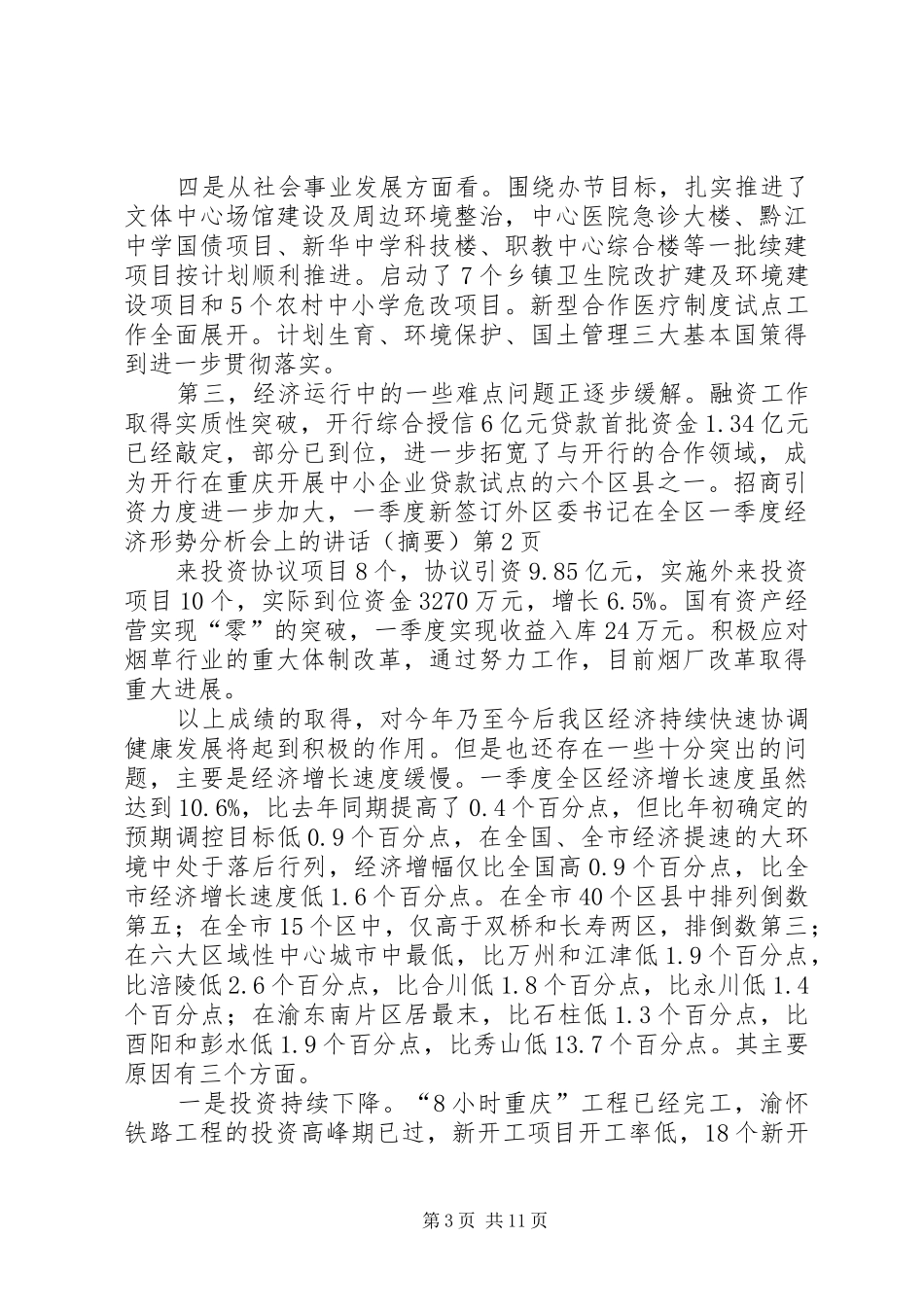 四是从社会事业发展方面看。围绕办节目标，扎实推进了文体中心场馆建设及周边环境整治，中心医院急诊大楼、黔江中学国债项目、新华中学科技楼、职教中心综合楼等一批续建项目按计划顺利推进。启动了7个乡镇卫生院改扩建及环境建设项目和5个农村中小学危改项目。新型合作医疗制度试点工作全面展开。计划生育、环境保护、国土管理三大基本国策得到进一步贯彻落实。

第三，经济运行中的一些难点问题正逐步缓解。融资工作取得实质性突破，开行综合授信6亿元贷款首批资金1.34亿元已经敲定，部分已到位，进一步拓宽了与开行的合作领域，成为开行在重庆开展中小企业贷款试点的六个区县之一。招商引资力度进一步加大，一季度新签订外区委书记在全区一季度经济形势分析会上的讲话（摘要）第2页

来投资协议项目8个，协议引资9.85亿元，实施外来投资项目10个，实际到位资金3270万元，增长6.5%。国有资产经营实现“零”的突破，一季度实现收益入库24万元。积极应对烟草行业的重大体制改革，通过努力工作，目前烟厂改革取得重大进展。

以上成绩的取得，对今年乃至今后我区经济持续快速协调健康发展将起到积极的作用。但是也还存在一些十分突出的问题，主要是经济增长速度缓慢。一季度全区经济增长速度虽然达到10.6%，比去年同期提高了0.4个百分点，但比年初确定的预期调控目标低0.9个百分点，在全国、全市经济提速的大环境中处于落后行列，经济增幅仅比全国高0.9个百分点，比全市经济增长速度低1.6个百分点。在全市40个区县中排列倒数第五；在全市15个区中，仅高于双桥和长寿两区，排倒数第三；在六大区域性中心城市中最低，比万州和江津低1.9个百分点，比涪陵低2.6个百分点，比合川低1.8个百分点，比永川低1.4个百分点；在渝东南片区居最末，比石柱低1.3个百分点，比酉阳和彭水低1.9个百分点，比秀山低13.7个百分点。其主要原因有三个方面。

一是投资持续下降。“8小时重庆”工程已经完工，渝怀铁路工程的投资高峰期已过，新开工项目开工率低，18个新开

第3页 共11页